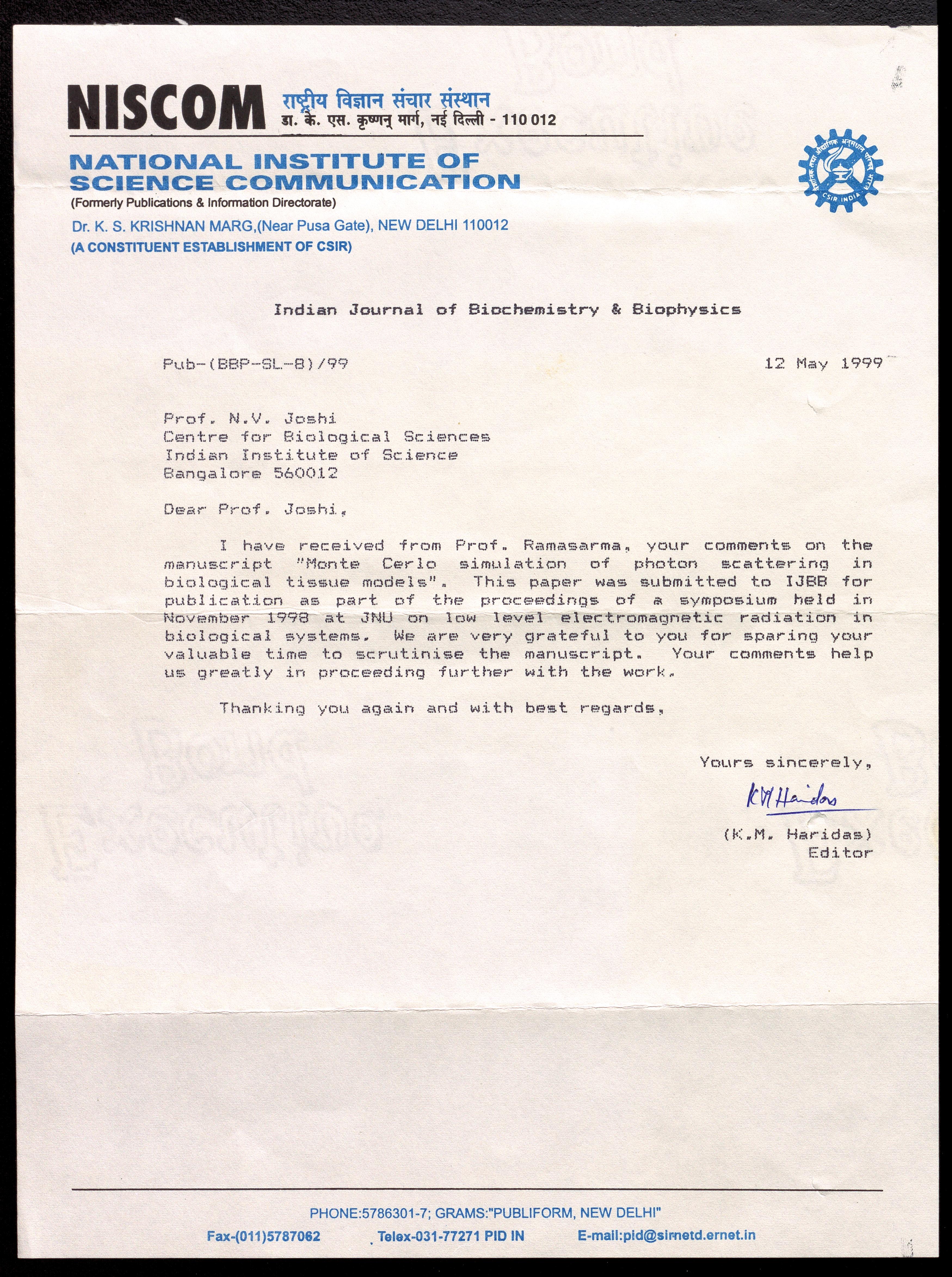 NISCOM राष्ट्रीय विज्ञान संचार संस्थान
डा. के. एस. कृष्णन् मार्ग, नई दिल्ली - 110 012

NATIONAL INSTITUTE OF SCIENCE COMMUNICATION
(Formerly Publications & Information Directorate)
Dr. K. S. KRISHNAN MARG,(Near Pusa Gate), NEW DELHI 110012
(A CONSTITUENT ESTABLISHMENT OF CSIR)

CSIR INDIA

Indian Journal of Biochemistry & Biophysics

Pub-(BBP-SL-8)/99

12 May 1999

Prof. N.V. Joshi
Centre for Biological Sciences
Indian Institute of Science
Bangalore 560012

Dear Prof. Joshi,

I have received from Prof. Ramasarma, your comments on the manuscript "Monte Cerlo simulation of photon scattering in biological tissue models". This paper was submitted to IJBB for publication as part of the proceedings of a symposium held in November 1998 at JNU on low level electromagnetic radiation in biological systems. We are very grateful to you for sparing your valuable time to scrutinise the manuscript. Your comments help us greatly in proceeding further with the work.

Thanking you again and with best regards,

Yours sincerely,

KM Haridas

(K.M. Haridas)
Editor

PHONE:5786301-7; GRAMS:"PUBLIFORM, NEW DELHI"
Fax-(011)5787062 Telex-031-77271 PID IN E-mail:pid@sirnetd.ernet.in